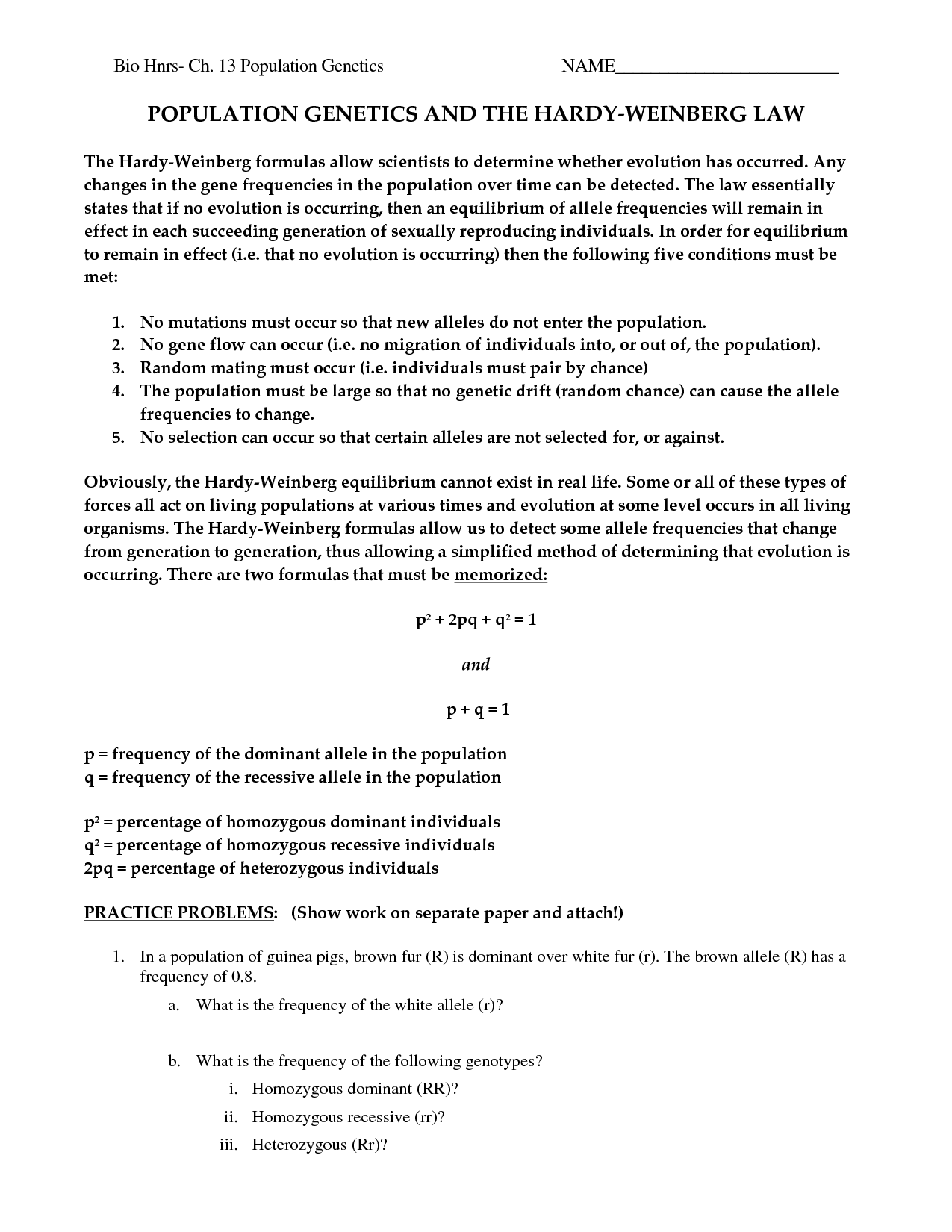 Bio Hnrs- Ch. 13 Population Genetics NAME________________________

POPULATION GENETICS AND THE HARDY-WEINBERG LAW

The Hardy-Weinberg formulas allow scientists to determine whether evolution has occurred. Any changes in the gene frequencies in the population over time can be detected. The law essentially states that if no evolution is occurring, then an equilibrium of allele frequencies will remain in effect in each succeeding generation of sexually reproducing individuals. In order for equilibrium to remain in effect (i.e. that no evolution is occurring) then the following five conditions must be met:

1. No mutations must occur so that new alleles do not enter the population.
2. No gene flow can occur (i.e. no migration of individuals into, or out of, the population).
3. Random mating must occur (i.e. individuals must pair by chance)
4. The population must be large so that no genetic drift (random chance) can cause the allele frequencies to change.
5. No selection can occur so that certain alleles are not selected for, or against.

Obviously, the Hardy-Weinberg equilibrium cannot exist in real life. Some or all of these types of forces all act on living populations at various times and evolution at some level occurs in all living organisms. The Hardy-Weinberg formulas allow us to detect some allele frequencies that change from generation to generation, thus allowing a simplified method of determining that evolution is occurring. There are two formulas that must be memorized:

$p^2 + 2pq + q^2 = 1$

and

$p + q = 1$

p = frequency of the dominant allele in the population
q = frequency of the recessive allele in the population

$p^2$ = percentage of homozygous dominant individuals
$q^2$ = percentage of homozygous recessive individuals
2pq = percentage of heterozygous individuals

PRACTICE PROBLEMS: (Show work on separate paper and attach!)

1. In a population of guinea pigs, brown fur (R) is dominant over white fur (r). The brown allele (R) has a frequency of 0.8.
a. What is the frequency of the white allele (r)?
b. What is the frequency of the following genotypes?
i. Homozygous dominant (RR)?
ii. Homozygous recessive (rr)?
iii. Heterozygous (Rr)?